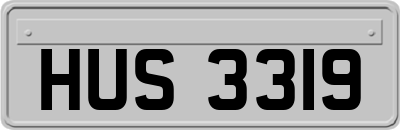 HUS 3319